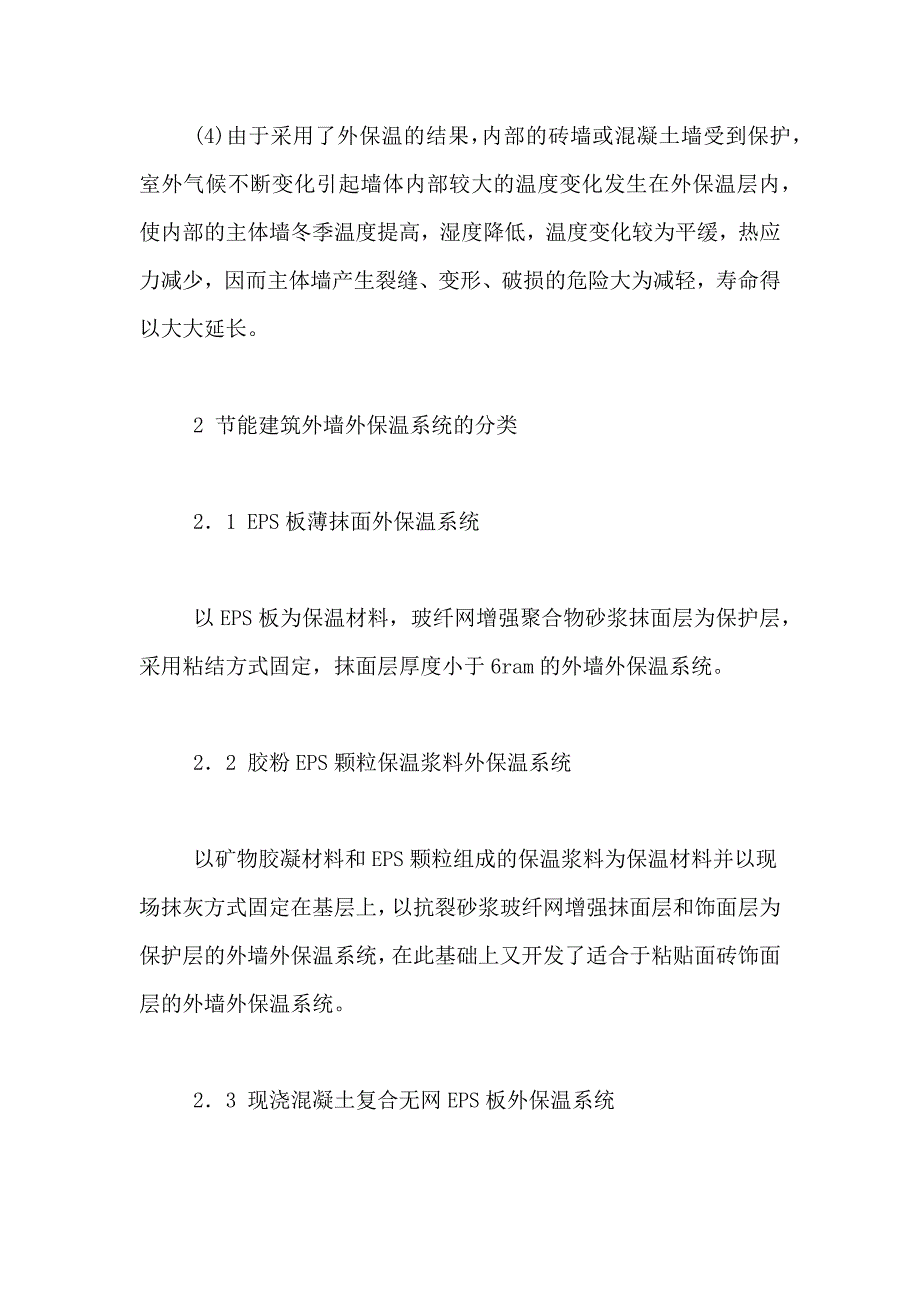 (4)由于采用了外保温的结果，内部的砖墙或混凝土墙受到保护，室外气候不断变化引起墙体内部较大的温度变化发生在外保温层内，使内部的主体墙冬季温度提高，湿度降低，温度变化较为平缓，热应力减少，因而主体墙产生裂缝、变形、破损的危险大为减轻，寿命得以大大延长。

2 节能建筑外墙外保温系统的分类

2．1 EPS板薄抹面外保温系统

以EPS板为保温材料，玻纤网增强聚合物砂浆抹面层为保护层，采用粘结方式固定，抹面层厚度小于6ram的外墙外保温系统。

2．2 胶粉EPS颗粒保温浆料外保温系统

以矿物胶凝材料和EPS颗粒组成的保温浆料为保温材料并以现场抹灰方式固定在基层上，以抗裂砂浆玻纤网增强抹面层和饰面层为保护层的外墙外保温系统，在此基础上又开发了适合于粘贴面砖饰面层的外墙外保温系统。

2．3 现浇混凝土复合无网EPS板外保温系统